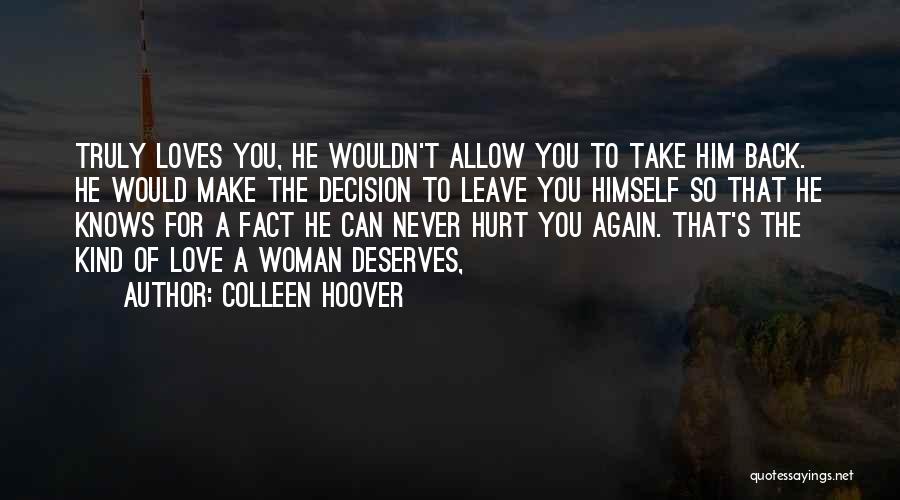 TRULY LOVES YOU, HE WOULDN'T ALLOW YOU TO TAKE HIM BACK. HE WOULD MAKE THE DECISION TO LEAVE YOU HIMSELF SO THAT HE KNOWS FOR A FACT HE CAN NEVER HURT YOU AGAIN. THAT'S THE KIND OF LOVE A WOMAN DESERVES,

AUTHOR: COLLEEN HOOVER

quotessayings.net